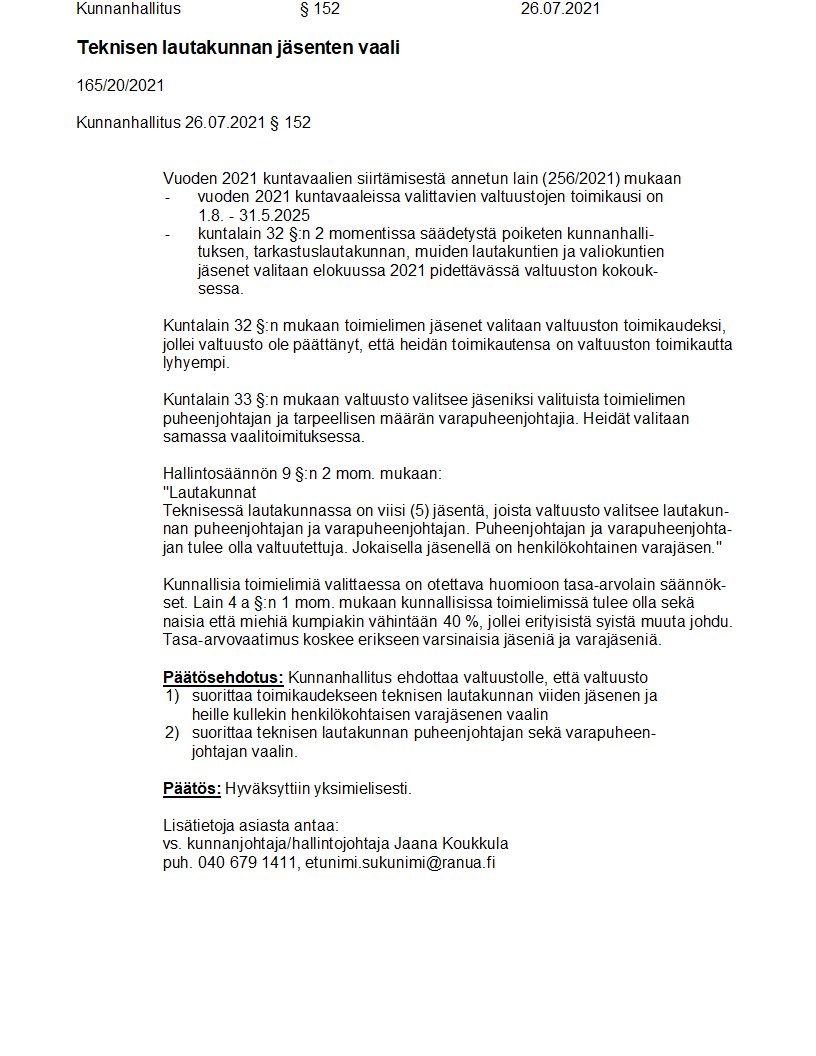 Kunnanhallitus § 152 26.07.2021

Teknisen lautakunnan jäsenten vaali

165/20/2021

Kunnanhallitus 26.07.2021 § 152

Vuoden 2021 kuntavaalien siirtämisestä annetun lain (256/2021) mukaan
- vuoden 2021 kuntavaaleissa valittavien valtuustojen toimikausi on 1.8. - 31.5.2025
- kuntalain 32 §:n 2 momentissa säädetystä poiketen kunnanhallituksen, tarkastuslautakunnan, muiden lautakuntien ja valiokuntien jäsenet valitaan elokuussa 2021 pidettävässä valtuuston kokouksessa.

Kuntalain 32 §:n mukaan toimielimen jäsenet valitaan valtuuston toimikaudeksi, jollei valtuusto ole päättänyt, että heidän toimikautensa on valtuuston toimikautta lyhyempi.

Kuntalain 33 §:n mukaan valtuusto valitsee jäseniksi valituista toimielimen puheenjohtajan ja tarpeellisen määrän varapuheenjohtajia. Heidät valitaan samassa vaalitoimituksessa.

Hallintosäännön 9 §:n 2 mom. mukaan:
"Lautakunnat
Teknisessä lautakunnassa on viisi (5) jäsentä, joista valtuusto valitsee lautakunnan puheenjohtajan ja varapuheenjohtajan. Puheenjohtajan ja varapuheenjohtajan tulee olla valtuutettuja. Jokaisella jäsenellä on henkilökohtainen varajäsen."

Kunnallisia toimielimiä valittaessa on otettava huomioon tasa-arvolain säännökset. Lain 4 a §:n 1 mom. mukaan kunnallisissa toimielimissä tulee olla sekä naisia että miehiä kumpiakin vähintään 40 %, jollei erityisistä syistä muuta johdu. Tasa-arvovaatimus koskee erikseen varsinaisia jäseniä ja varajäseniä.

Päätösehdotus: Kunnanhallitus ehdottaa valtuustolle, että valtuusto
1) suorittaa toimikaudekseen teknisen lautakunnan viiden jäsenen ja heille kullekin henkilökohtaisen varajäsenen vaalin
2) suorittaa teknisen lautakunnan puheenjohtajan sekä varapuheenjohtajan vaalin.

Päätös: Hyväksyttiin yksimielisesti.

Lisätietoja asiasta antaa:
vs. kunnanjohtaja/hallintojohtaja Jaana Koukkula
puh. 040 679 1411, etunimi.sukunimi@ranua.fi